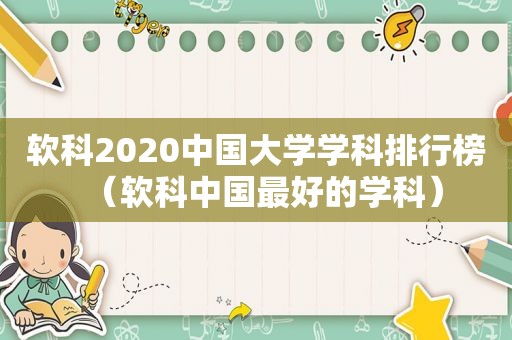 tiger

软科2020中国大学学科排行榜（软科中国最好的学科）